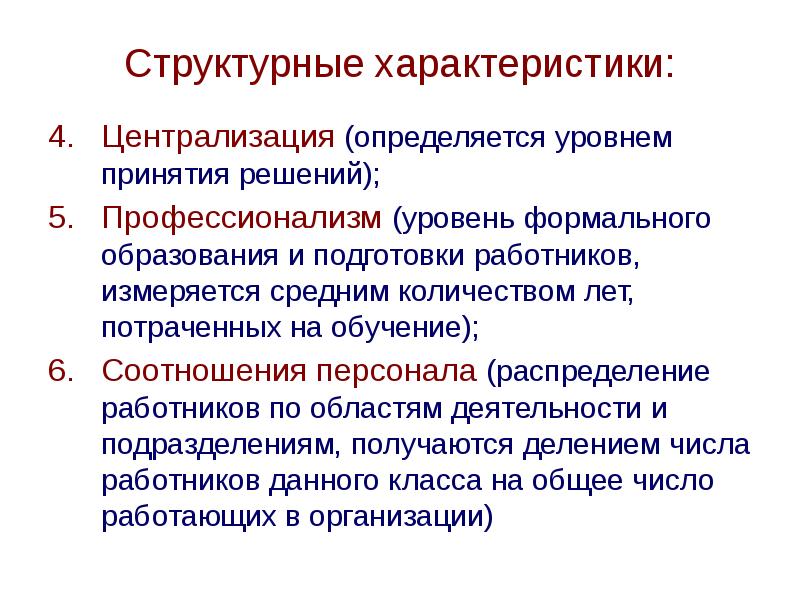 Структурные характеристики:

4. Централизация (определяется уровнем принятия решений);

5. Профессионализм (уровень формального образования и подготовки работников, измеряется средним количеством лет, потраченных на обучение);

6. Соотношения персонала (распределение работников по областям деятельности и подразделениям, получаются делением числа работников данного класса на общее число работающих в организации)